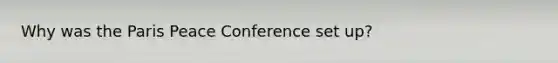 Why was the Paris Peace Conference set up?